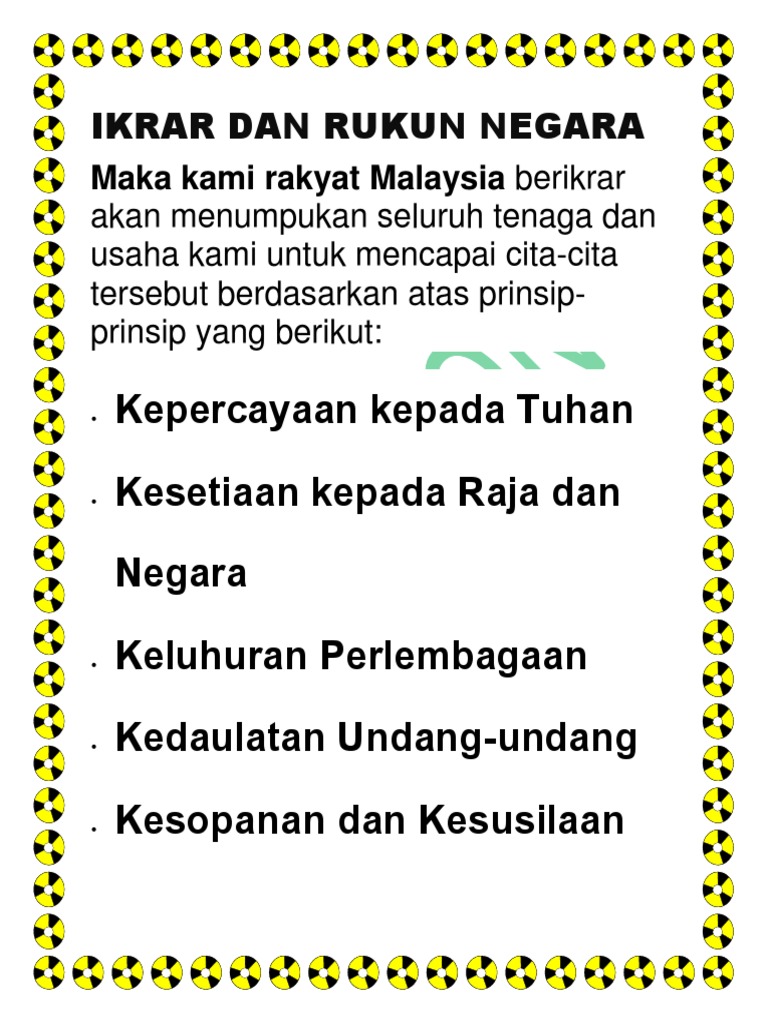 IKRAR DAN RUKUN NEGARA

Maka kami rakyat Malaysia berikrar akan menumpukan seluruh tenaga dan usaha kami untuk mencapai cita-cita tersebut berdasarkan atas prinsip-prinsip yang berikut:

• Kepercayaan kepada Tuhan
• Kesetiaan kepada Raja dan Negara
• Keluhuran Perlembagaan
• Kedaulatan Undang-undang
• Kesopanan dan Kesusilaan